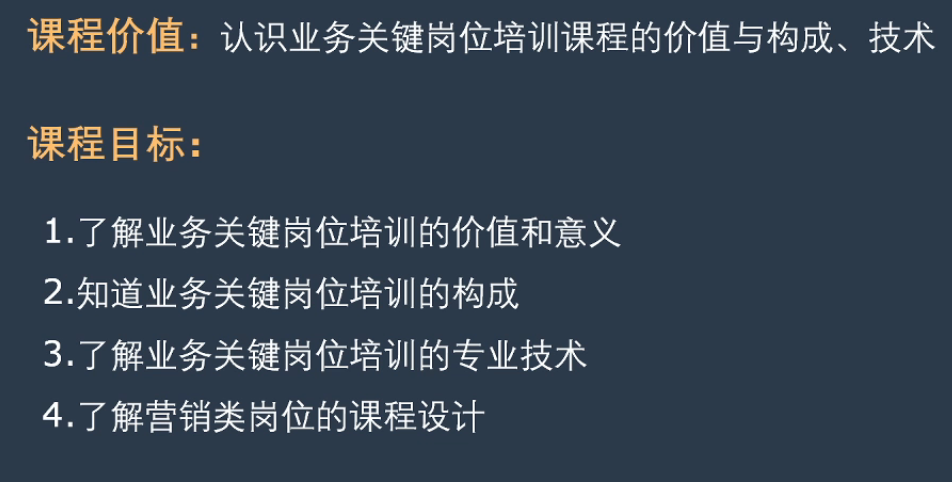 课程价值：认识业务关键岗位培训课程的价值与构成、技术

课程目标：

1.了解业务关键岗位培训的价值和意义
2.知道业务关键岗位培训的构成
3.了解业务关键岗位培训的专业技术
4.了解营销类岗位的课程设计